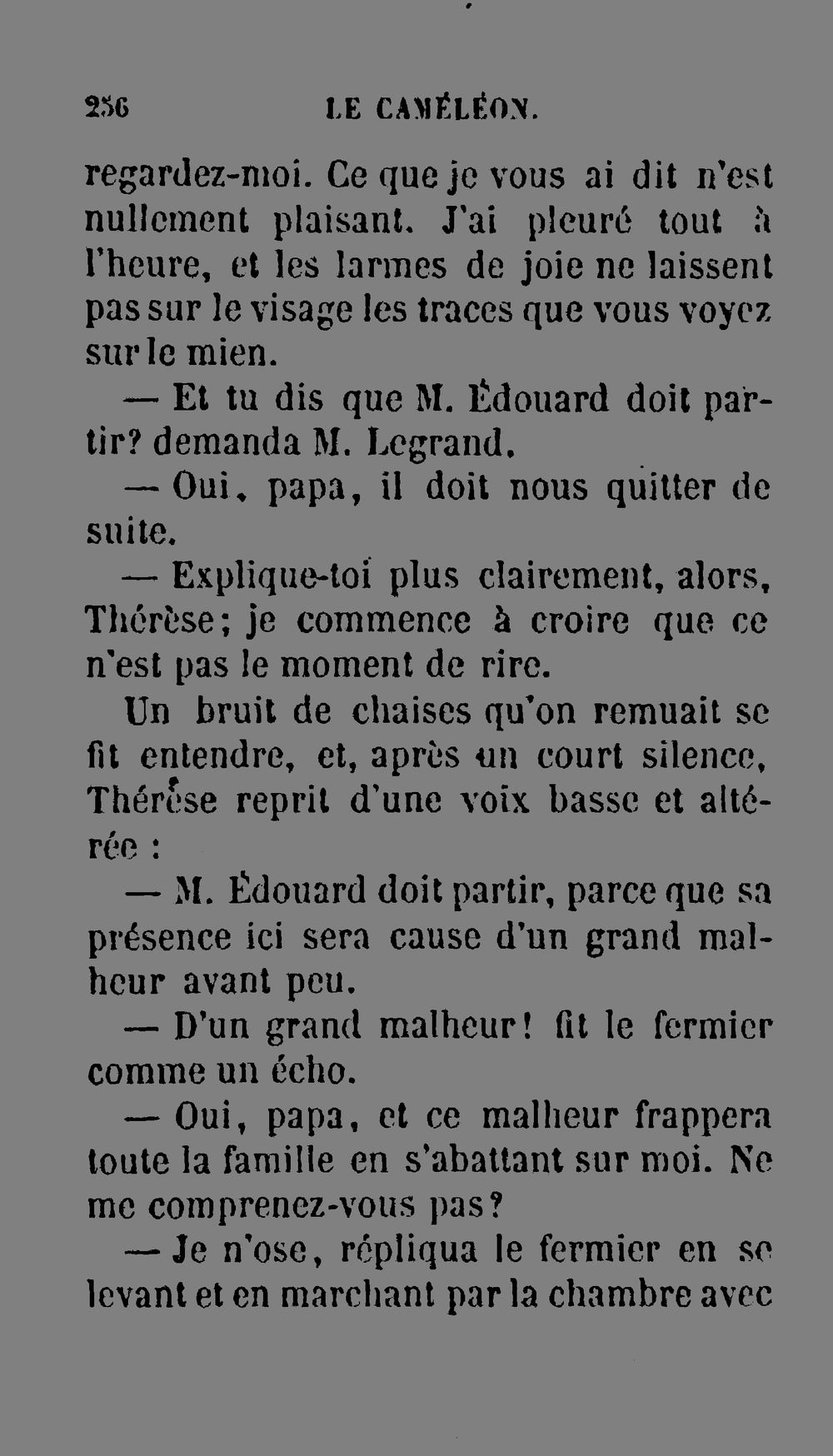 256 LE CAMÉLÉON.

regardez-moi. Ce que je vous ai dit n'est nullement plaisant. J'ai pleuré tout à l'heure, et les larmes de joie ne laissent pas sur le visage les traces que vous voyez sur le mien.

— Et tu dis que M. Édouard doit partir? demanda M. Legrand.

— Oui, papa, il doit nous quitter de suite.

— Explique-toi plus clairement, alors, Thérèse; je commence à croire que ce n'est pas le moment de rire.

Un bruit de chaises qu'on remuait se fit entendre, et, après un court silence, Thérèse reprit d'une voix basse et altérée :

— M. Édouard doit partir, parce que sa présence ici sera cause d'un grand malheur avant peu.

— D'un grand malheur! fit le fermier comme un écho.

— Oui, papa, et ce malheur frappera toute la famille en s'abattant sur moi. Ne me comprenez-vous pas?

— Je n'ose, répliqua le fermier en se levant et en marchant par la chambre avec